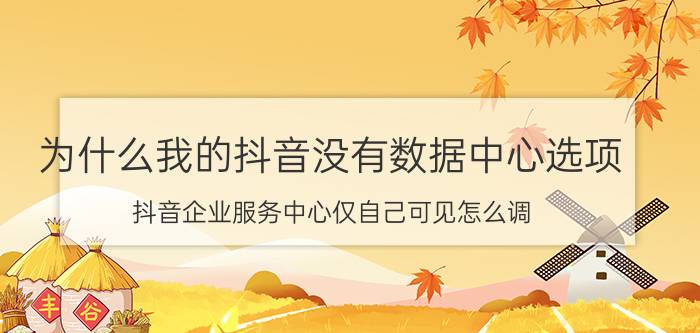 为什么我的抖音没有数据中心选项

抖音企业服务中心仅自己可见怎么调

丰

谷